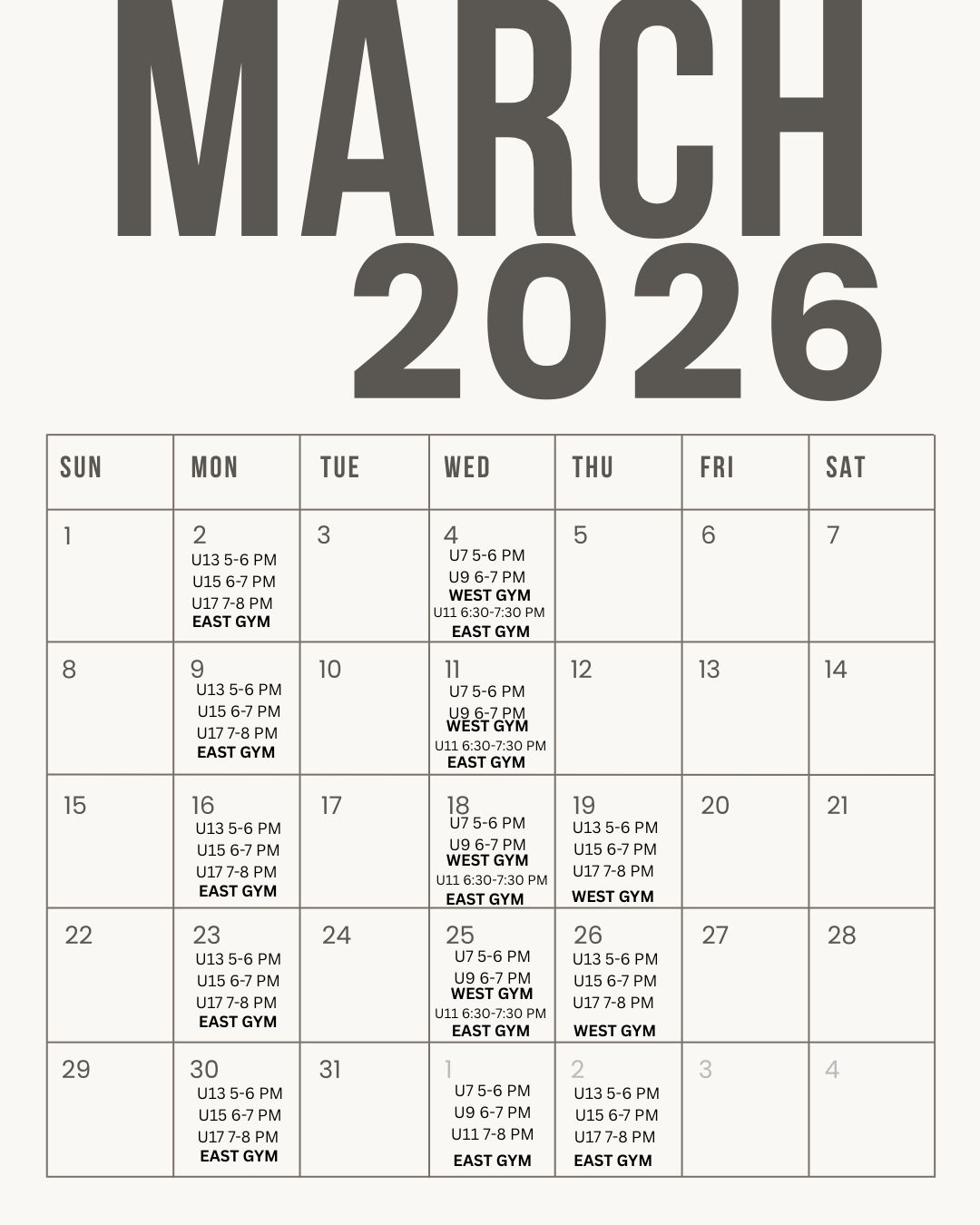 MARCH
2026

| SUN | MON | TUE | WED | THU | FRI | SAT |
|---|---|---|---|---|---|---|
| 1 | 2 U13 5-6 PM U15 6-7 PM U17 7-8 PM EAST GYM | 3 | 4 U7 5-6 PM U9 6-7 PM WEST GYM U11 6:30-7:30 PM EAST GYM | 5 | 6 | 7 |
| 8 | 9 U13 5-6 PM U15 6-7 PM U17 7-8 PM EAST GYM | 10 | 11 U7 5-6 PM U9 6-7 PM WEST GYM U11 6:30-7:30 PM EAST GYM | 12 | 13 | 14 |
| 15 | 16 U13 5-6 PM U15 6-7 PM U17 7-8 PM EAST GYM | 17 | 18 U7 5-6 PM U9 6-7 PM WEST GYM U11 6:30-7:30 PM EAST GYM | 19 U13 5-6 PM U15 6-7 PM U17 7-8 PM WEST GYM | 20 | 21 |
| 22 | 23 U13 5-6 PM U15 6-7 PM U17 7-8 PM EAST GYM | 24 | 25 U7 5-6 PM U9 6-7 PM WEST GYM U11 6:30-7:30 PM EAST GYM | 26 U13 5-6 PM U15 6-7 PM U17 7-8 PM WEST GYM | 27 | 28 |
| 29 | 30 U13 5-6 PM U15 6-7 PM U17 7-8 PM EAST GYM | 31 | 1 U7 5-6 PM U9 6-7 PM U11 7-8 PM EAST GYM | 2 U13 5-6 PM U15 6-7 PM U17 7-8 PM EAST GYM | 3 | 4 |